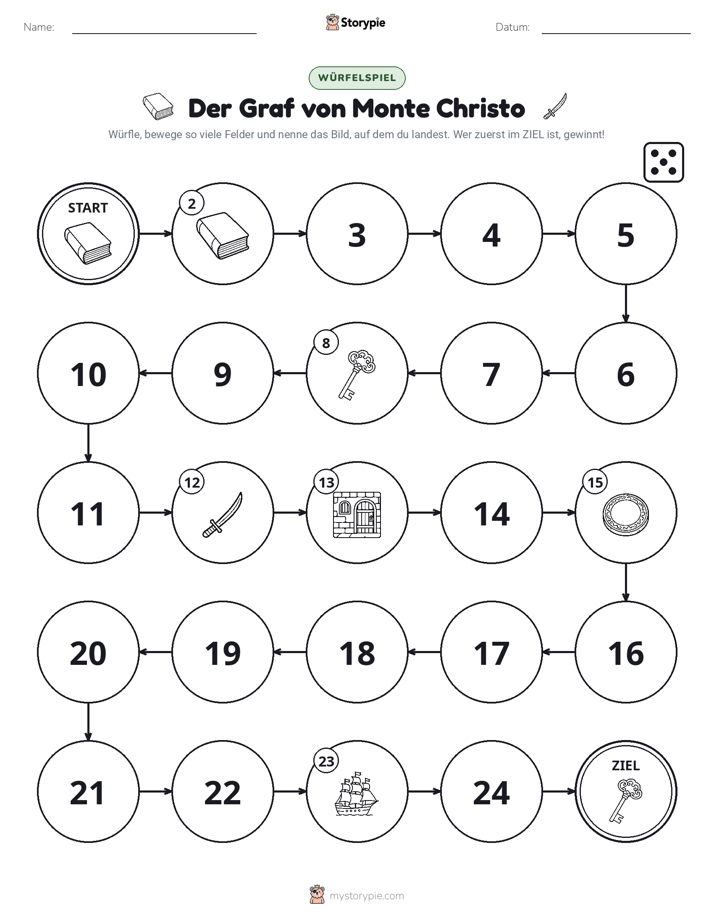 Name: ____ Storypie Datum: ____

WÜRFELSPIEL

Der Graf von Monte Christo

Würfle, bewege so viele Felder und nenne das Bild, auf dem du landest. Wer zuerst im ZIEL ist, gewinnt!

START

2

3

4

5

6

7

8

9

10

11

12

13

14

15

16

17

18

19

20

21

22

23

24

ZIEL

mystorypie.com